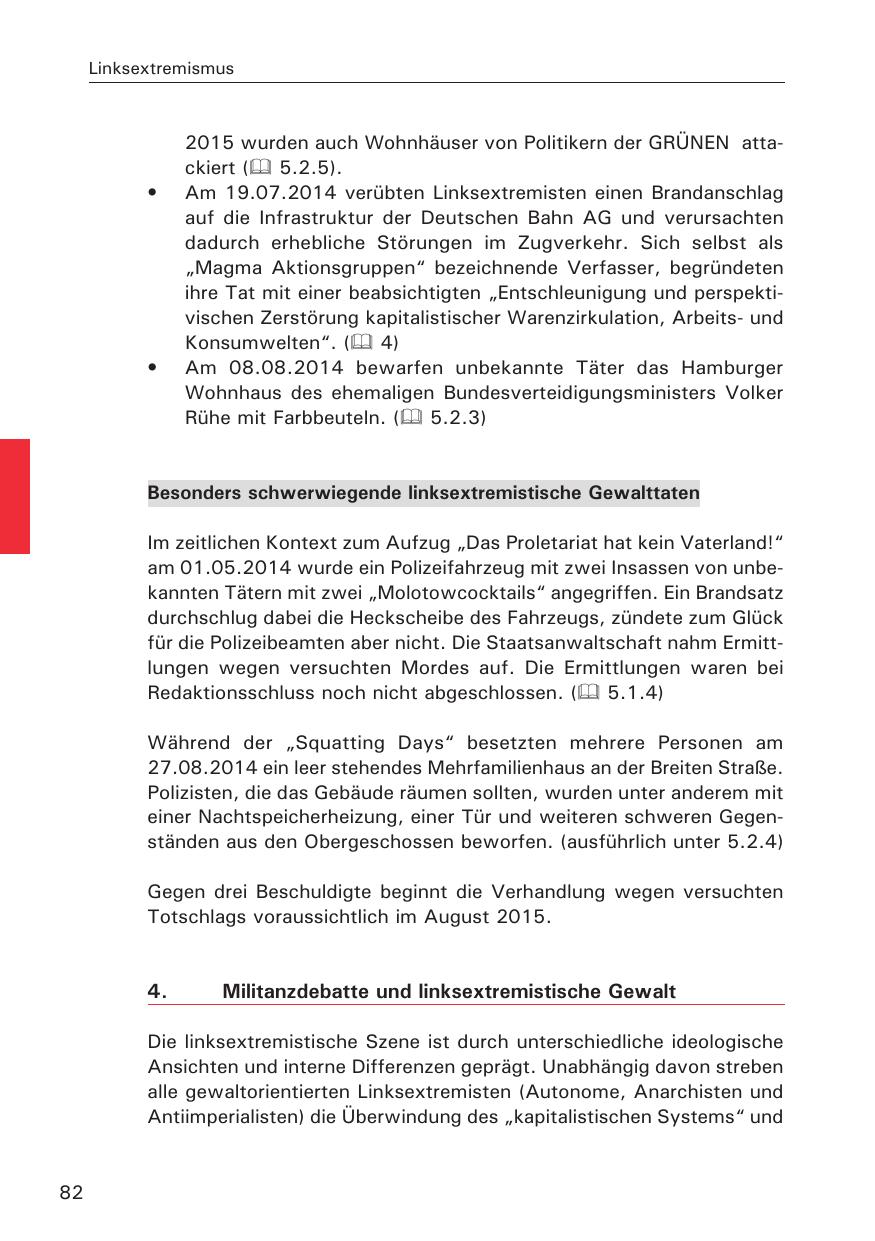 Linksextremismus

2015 wurden auch Wohnhäuser von Politikern der GRÜNEN attackiert (🕮 5.2.5).

• Am 19.07.2014 verübten Linksextremisten einen Brandanschlag auf die Infrastruktur der Deutschen Bahn AG und verursachten dadurch erhebliche Störungen im Zugverkehr. Sich selbst als „Magma Aktionsgruppen“ bezeichnende Verfasser, begründeten ihre Tat mit einer beabsichtigten „Entschleunigung und perspektivischen Zerstörung kapitalistischer Warenzirkulation, Arbeits- und Konsumwelten“. (🕮 4)

• Am 08.08.2014 bewarfen unbekannte Täter das Hamburger Wohnhaus des ehemaligen Bundesverteidigungsministers Volker Rühe mit Farbbeuteln. (🕮 5.2.3)

Besonders schwerwiegende linksextremistische Gewalttaten

Im zeitlichen Kontext zum Aufzug „Das Proletariat hat kein Vaterland!“ am 01.05.2014 wurde ein Polizeifahrzeug mit zwei Insassen von unbekannten Tätern mit zwei „Molotowcocktails“ angegriffen. Ein Brandsatz durchschlug dabei die Heckscheibe des Fahrzeugs, zündete zum Glück für die Polizeibeamten aber nicht. Die Staatsanwaltschaft nahm Ermittlungen wegen versuchten Mordes auf. Die Ermittlungen waren bei Redaktionsschluss noch nicht abgeschlossen. (🕮 5.1.4)

Während der „Squatting Days“ besetzten mehrere Personen am 27.08.2014 ein leer stehendes Mehrfamilienhaus an der Breiten Straße. Polizisten, die das Gebäude räumen sollten, wurden unter anderem mit einer Nachtspeicherheizung, einer Tür und weiteren schweren Gegenständen aus den Obergeschossen beworfen. (ausführlich unter 5.2.4)

Gegen drei Beschuldigte beginnt die Verhandlung wegen versuchten Totschlags voraussichtlich im August 2015.

4. Militanzdebatte und linksextremistische Gewalt

Die linksextremistische Szene ist durch unterschiedliche ideologische Ansichten und interne Differenzen geprägt. Unabhängig davon streben alle gewaltorientierten Linksextremisten (Autonome, Anarchisten und Antiimperialisten) die Überwindung des „kapitalistischen Systems“ und

82